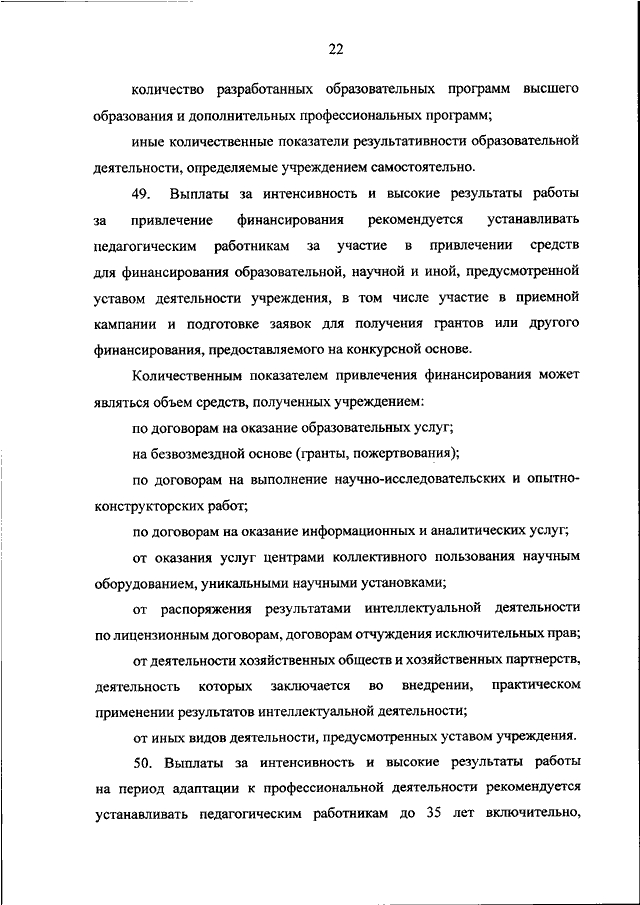 22

количество разработанных образовательных программ высшего образования и дополнительных профессиональных программ;

иные количественные показатели результативности образовательной деятельности, определяемые учреждением самостоятельно.

49. Выплаты за интенсивность и высокие результаты работы за привлечение финансирования рекомендуется устанавливать педагогическим работникам за участие в привлечении средств для финансирования образовательной, научной и иной, предусмотренной уставом деятельности учреждения, в том числе участие в приемной кампании и подготовке заявок для получения грантов или другого финансирования, предоставляемого на конкурсной основе.

Количественным показателем привлечения финансирования может являться объем средств, полученных учреждением:

по договорам на оказание образовательных услуг;

на безвозмездной основе (гранты, пожертвования);

по договорам на выполнение научно-исследовательских и опытно-конструкторских работ;

по договорам на оказание информационных и аналитических услуг;

от оказания услуг центрами коллективного пользования научным оборудованием, уникальными научными установками;

от распоряжения результатами интеллектуальной деятельности по лицензионным договорам, договорам отчуждения исключительных прав;

от деятельности хозяйственных обществ и хозяйственных партнерств, деятельность которых заключается во внедрении, практическом применении результатов интеллектуальной деятельности;

от иных видов деятельности, предусмотренных уставом учреждения.

50. Выплаты за интенсивность и высокие результаты работы на период адаптации к профессиональной деятельности рекомендуется устанавливать педагогическим работникам до 35 лет включительно,